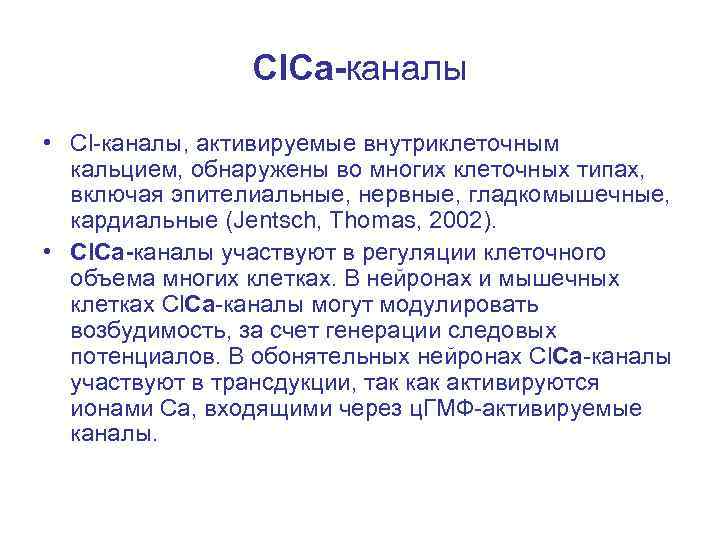 ClCa-каналы

• Cl-каналы, активируемые внутриклеточным кальцием, обнаружены во многих клеточных типах, включая эпителиальные, нервные, гладкомышечные, кардиальные (Jentsch, Thomas, 2002).

• ClCa-каналы участвуют в регуляции клеточного объема многих клетках. В нейронах и мышечных клетках ClCa-каналы могут модулировать возбудимость, за счет генерации следовых потенциалов. В обонятельных нейронах ClCa-каналы участвуют в трансдукции, так как активируются ионами Ca, входящими через цГМФ-активируемые каналы.